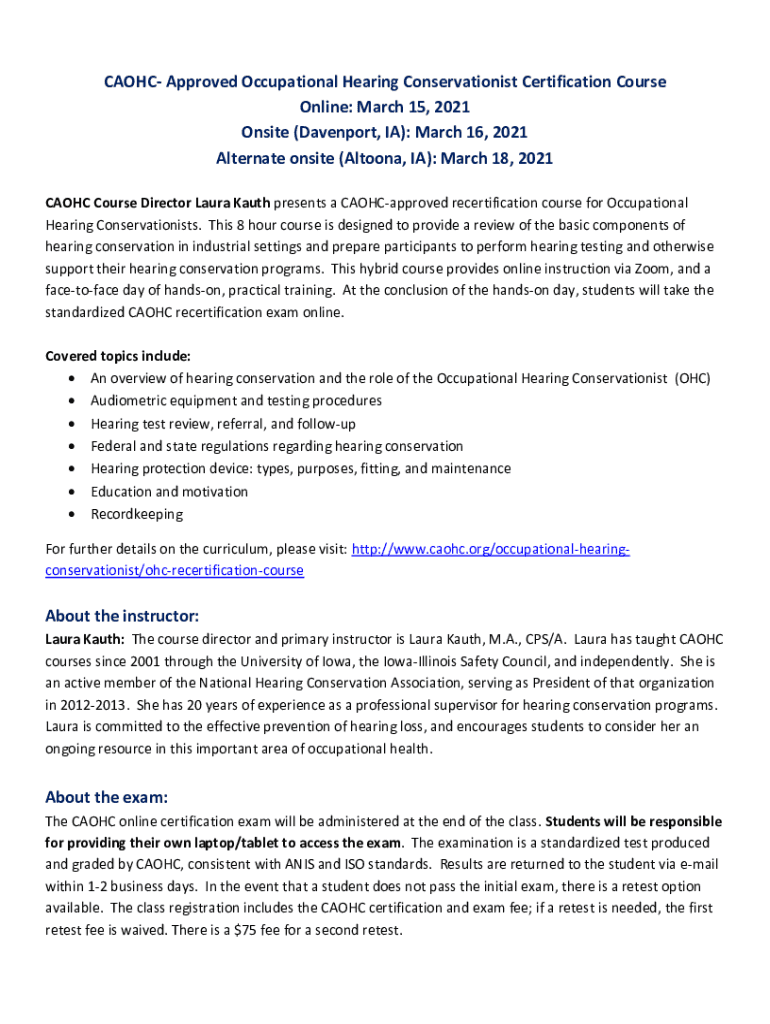 CAOHC- Approved Occupational Hearing Conservationist Certification Course
Online: March 15, 2021
Onsite (Davenport, IA): March 16, 2021
Alternate onsite (Altoona, IA): March 18, 2021

CAOHC Course Director Laura Kauth presents a CAOHC-approved recertification course for Occupational Hearing Conservationists. This 8 hour course is designed to provide a review of the basic components of hearing conservation in industrial settings and prepare participants to perform hearing testing and otherwise support their hearing conservation programs. This hybrid course provides online instruction via Zoom, and a face-to-face day of hands-on, practical training. At the conclusion of the hands-on day, students will take the standardized CAOHC recertification exam online.

Covered topics include:
• An overview of hearing conservation and the role of the Occupational Hearing Conservationist (OHC)
• Audiometric equipment and testing procedures
• Hearing test review, referral, and follow-up
• Federal and state regulations regarding hearing conservation
• Hearing protection device: types, purposes, fitting, and maintenance
• Education and motivation
• Recordkeeping

For further details on the curriculum, please visit: http://www.caohc.org/occupational-hearing-conservationist/ohc-recertification-course

About the instructor:
Laura Kauth: The course director and primary instructor is Laura Kauth, M.A., CPS/A. Laura has taught CAOHC courses since 2001 through the University of Iowa, the Iowa-Illinois Safety Council, and independently. She is an active member of the National Hearing Conservation Association, serving as President of that organization in 2012-2013. She has 20 years of experience as a professional supervisor for hearing conservation programs. Laura is committed to the effective prevention of hearing loss, and encourages students to consider her an ongoing resource in this important area of occupational health.

About the exam:
The CAOHC online certification exam will be administered at the end of the class. Students will be responsible for providing their own laptop/tablet to access the exam. The examination is a standardized test produced and graded by CAOHC, consistent with ANIS and ISO standards. Results are returned to the student via e-mail within 1-2 business days. In the event that a student does not pass the initial exam, there is a retest option available. The class registration includes the CAOHC certification and exam fee; if a retest is needed, the first retest fee is waived. There is a $75 fee for a second retest.